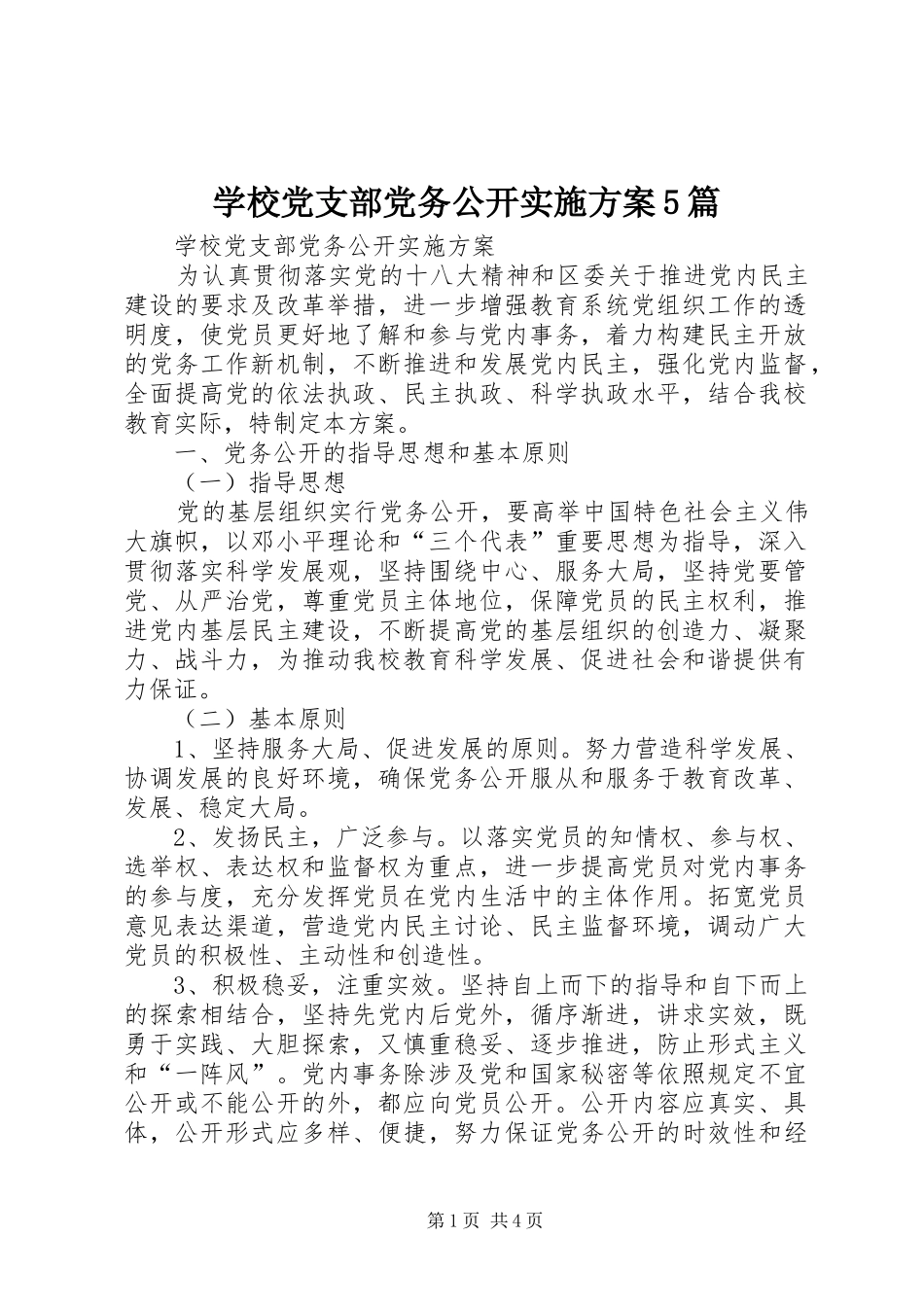 学校党支部党务公开实施方案5篇

学校党支部党务公开实施方案

为认真贯彻落实党的十八大精神和区委关于推进党内民主建设的要求及改革举措，进一步增强教育系统党组织工作的透明度，使党员更好地了解和参与党内事务，着力构建民主开放的党务工作新机制，不断推进和发展党内民主，强化党内监督，全面提高党的依法执政、民主执政、科学执政水平，结合我校教育实际，特制定本方案。

一、党务公开的指导思想和基本原则

（一）指导思想

党的基层组织实行党务公开，要高举中国特色社会主义伟大旗帜，以邓小平理论和“三个代表”重要思想为指导，深入贯彻落实科学发展观，坚持围绕中心、服务大局，坚持党要管党、从严治党，尊重党员主体地位，保障党员的民主权利，推进党内基层民主建设，不断提高党的基层组织的创造力、凝聚力、战斗力，为推动我校教育科学发展、促进社会和谐提供有力保证。

（二）基本原则

1、坚持服务大局、促进发展的原则。努力营造科学发展、协调发展的良好环境，确保党务公开服从和服务于教育改革、发展、稳定大局。

2、发扬民主，广泛参与。以落实党员的知情权、参与权、选举权、表达权和监督权为重点，进一步提高党员对党内事务的参与度，充分发挥党员在党内生活中的主体作用。拓宽党员意见表达渠道，营造党内民主讨论、民主监督环境，调动广大党员的积极性、主动性和创造性。

3、积极稳妥，注重实效。坚持自上而下的指导和自下而上的探索相结合，坚持先党内后党外，循序渐进，讲求实效，既勇于实践、大胆探索，又慎重稳妥、逐步推进，防止形式主义和“一阵风”。党内事务除涉及党和国家秘密等依照规定不宜公开或不能公开的外，都应向党员公开。公开内容应真实、具体，公开形式应多样、便捷，努力保证党务公开的时效性和经

第1页 共4页